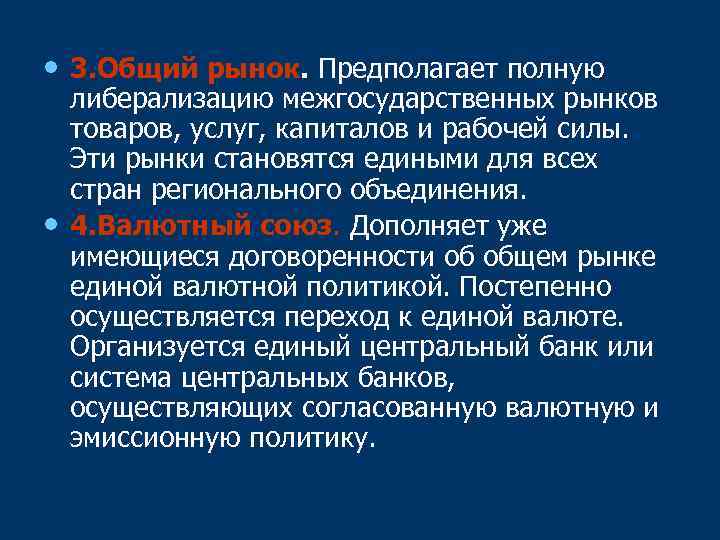 • 3.Общий рынок. Предполагает полную либерализацию межгосударственных рынков товаров, услуг, капиталов и рабочей силы. Эти рынки становятся едиными для всех стран регионального объединения.
• 4.Валютный союз. Дополняет уже имеющиеся договоренности об общем рынке единой валютной политикой. Постепенно осуществляется переход к единой валюте. Организуется единый центральный банк или система центральных банков, осуществляющих согласованную валютную и эмиссионную политику.